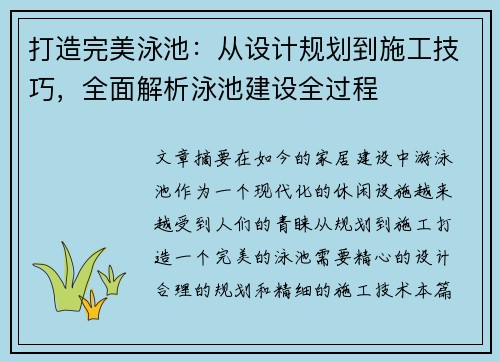 打造完美泳池：从设计规划到施工技巧，全面解析泳池建设全过程

文章摘要在如今的家居建设中游泳池作为一个现代化的休闲设施越来越受到人们的青睐从规划到施工打造一个完美的泳池需要精心的设计合理的规划和精细的施工技术本篇